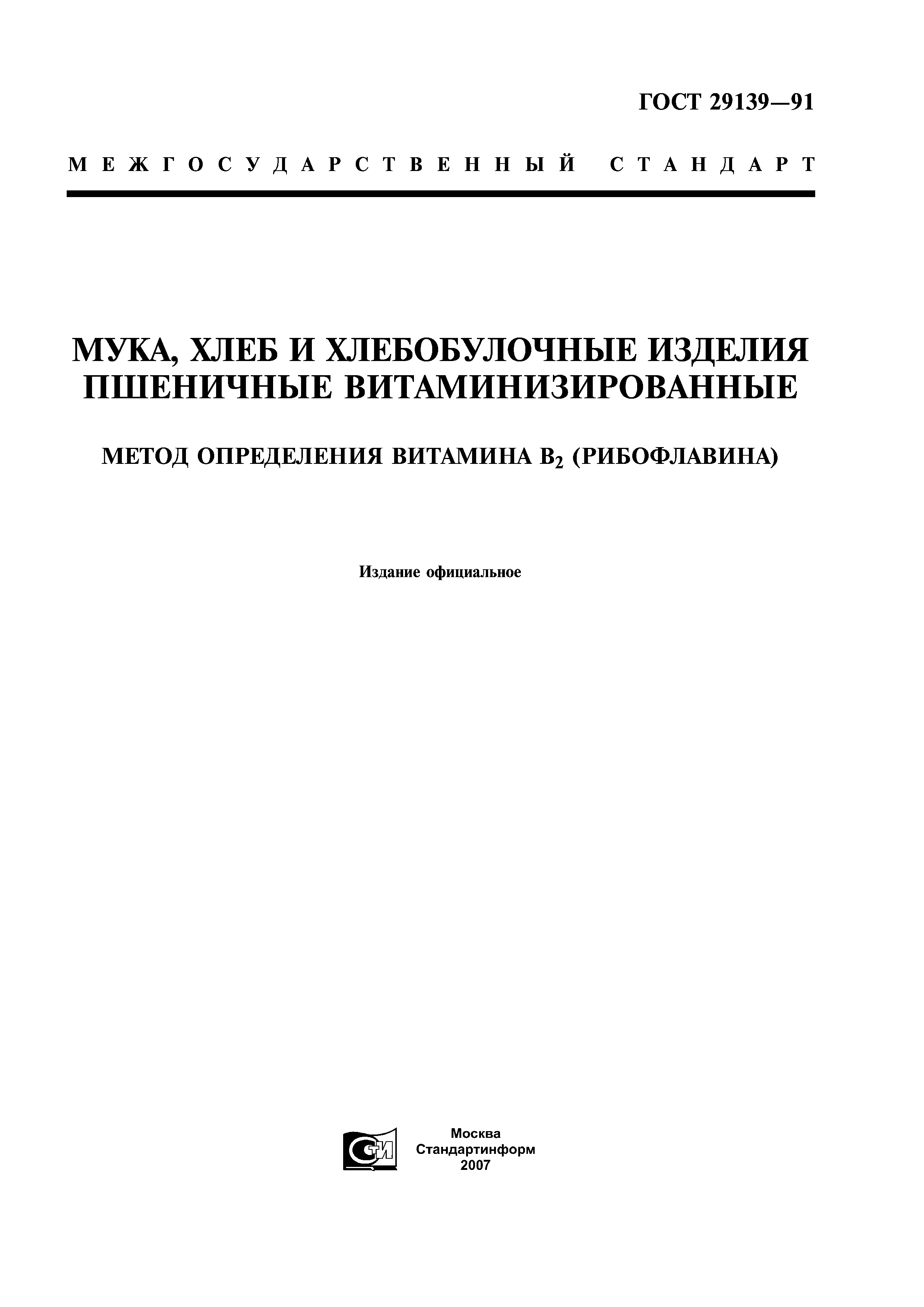 ГОСТ 29139—91

МЕЖГОСУДАРСТВЕННЫЙ СТАНДАРТ

МУКА, ХЛЕБ И ХЛЕБОБУЛОЧНЫЕ ИЗДЕЛИЯ ПШЕНИЧНЫЕ ВИТАМИНИЗИРОВАННЫЕ

МЕТОД ОПРЕДЕЛЕНИЯ ВИТАМИНА $B_2$ (РИБОФЛАВИНА)

Издание официальное

СТИ

Москва
Стандартинформ
2007